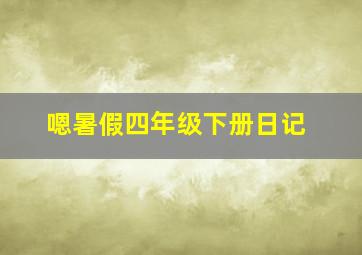 嗯暑假四年级下册日记